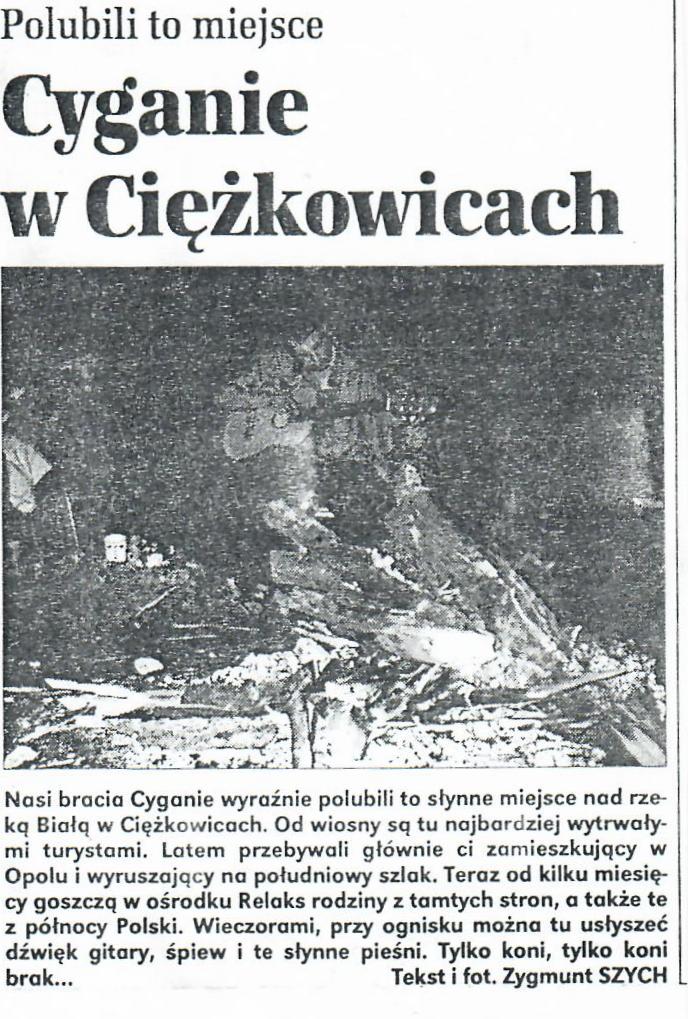 Polubili to miejsce

Cyganie w Ciężkowicach

Nasi bracia Cyganie wyraźnie polubili to słynne miejsce nad rzeką Białą w Ciężkowicach. Od wiosny są tu najbardziej wytrwałymi turystami. Latem przebywali głównie ci zamieszkujący w Opolu i wyruszający na południowy szlak. Teraz od kilku miesięcy goszczą w ośrodku Relaks rodziny z tamtych stron, a także te z północy Polski. Wieczorami, przy ognisku można tu usłyszeć dźwięk gitary, śpiew i te słynne pieśni. Tylko koni, tylko koni brak...

Tekst i fot. Zygmunt SZYCH